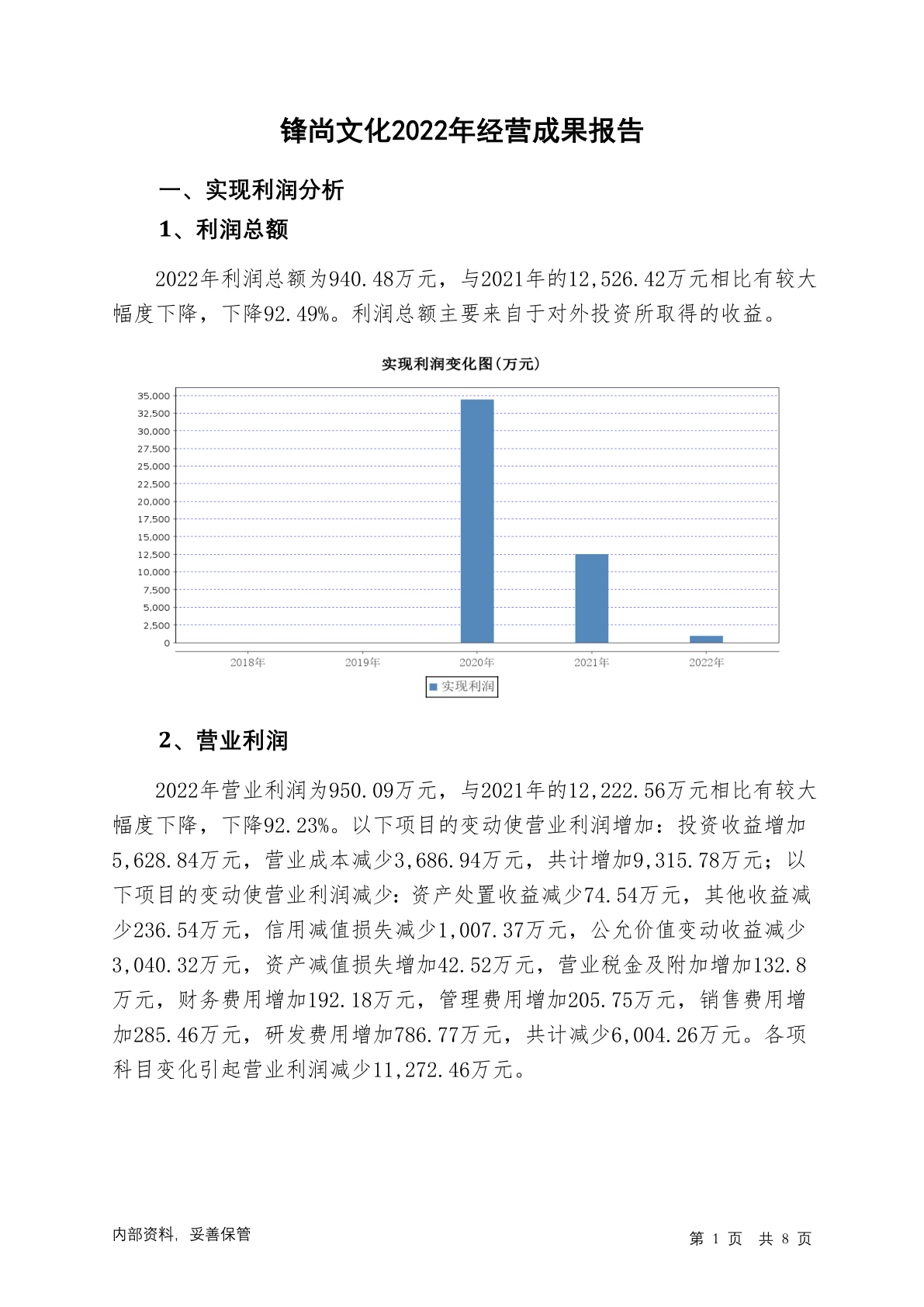 锋尚文化2022年经营成果报告

一、实现利润分析

1、利润总额

2022年利润总额为940.48万元，与2021年的12,526.42万元相比有较大幅度下降，下降92.49%。利润总额主要来自于对外投资所取得的收益。

实现利润变化图(万元)

35,000
32,500
30,000
27,500
25,000
22,500
20,000
17,500
15,000
12,500
10,000
7,500
5,000
2,500
0

2018年 2019年 2020年 2021年 2022年

实现利润

2、营业利润

2022年营业利润为950.09万元，与2021年的12,222.56万元相比有较大幅度下降，下降92.23%。以下项目的变动使营业利润增加：投资收益增加5,628.84万元，营业成本减少3,686.94万元，共计增加9,315.78万元；以下项目的变动使营业利润减少：资产处置收益减少74.54万元，其他收益减少236.54万元，信用减值损失减少1,007.37万元，公允价值变动收益减少3,040.32万元，资产减值损失增加42.52万元，营业税金及附加增加132.8万元，财务费用增加192.18万元，管理费用增加205.75万元，销售费用增加285.46万元，研发费用增加786.77万元，共计减少6,004.26万元。各项科目变化引起营业利润减少11,272.46万元。

内部资料，妥善保管

第 1 页 共 8 页